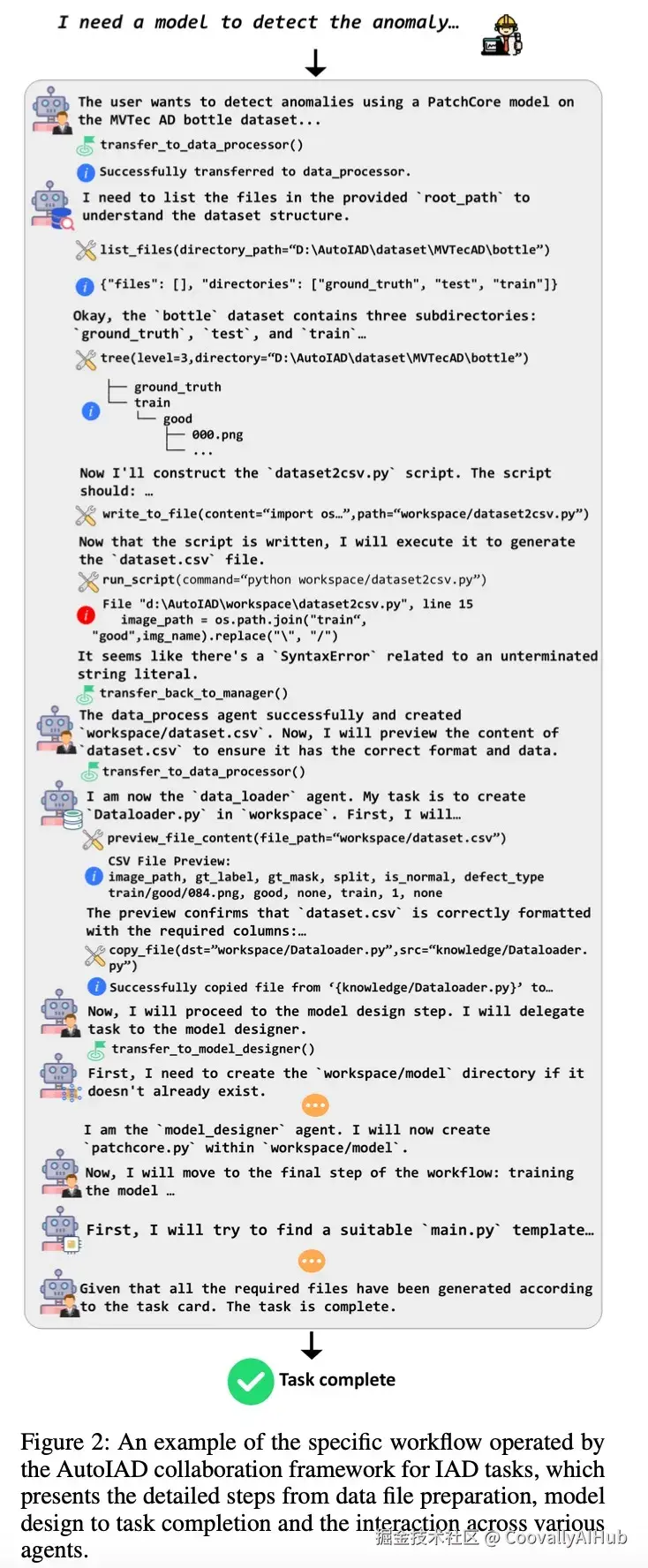 I need a model to detect the anomaly…

The user wants to detect anomalies using a PatchCore model on the MVTec AD bottle dataset...

transfer_to_data_processor()

Successfully transferred to data_processor.

I need to list the files in the provided `root_path` to understand the dataset structure.

list_files(directory_path="D:\AutoIAD\dataset\MVTecAD\bottle")

{"files": [], "directories": ["ground_truth", "test", "train"]}

Okay, the `bottle` dataset contains three subdirectories: `ground_truth`, `test`, and `train`…

tree(level=3,directory="D:\AutoIAD\dataset\MVTecAD\bottle")

ground_truth
train
good
000.png
...

Now I'll construct the `dataset2csv.py` script. The script should: …

write_to_file(content="import os…",path="workspace/dataset2csv.py")

Now that the script is written, I will execute it to generate the `dataset.csv` file.

run_script(command="python workspace/dataset2csv.py")

File "d:\AutoIAD\workspace\dataset2csv.py", line 15
image_path = os.path.join("train", "good",img_name).replace("\", "/")

It seems like there's a `SyntaxError` related to an unterminated string literal.

transfer_back_to_manager()

The data_process agent successfully and created `workspace/dataset.csv`. Now, I will preview the content of `dataset.csv` to ensure it has the correct format and data.

transfer_to_data_processor()

I am now the `data_loader` agent. My task is to create `Dataloader.py` in `workspace`. First, I will…

preview_file_content(file_path="workspace/dataset.csv")

CSV File Preview:
image_path, gt_label, gt_mask, split, is_normal, defect_type
train/good/084.png, good, none, train, 1, none

The preview confirms that `dataset.csv` is correctly formatted with the required columns:…

copy_file(dst="workspace/Dataloader.py",src="knowledge/Dataloader.py")

Successfully copied file from '{knowledge/Dataloader.py}' to…

Now, I will proceed to the model design step. I will delegate task to the model designer.

transfer_to_model_designer()

First, I need to create the `workspace/model` directory if it doesn't already exist.

I am the `model_designer` agent. I will now create `patchcore.py` within `workspace/model`.

Now, I will move to the final step of the workflow: training the model …

First, I will try to find a suitable `main.py` template…

Given that all the required files have been generated according to the task card. The task is complete.

Task complete

Figure 2: An example of the specific workflow operated by the AutoIAD collaboration framework for IAD tasks, which presents the detailed steps from data file preparation, model design to task completion and the interaction across various agents.

掘金技术社区 @ CoovallyAIHub